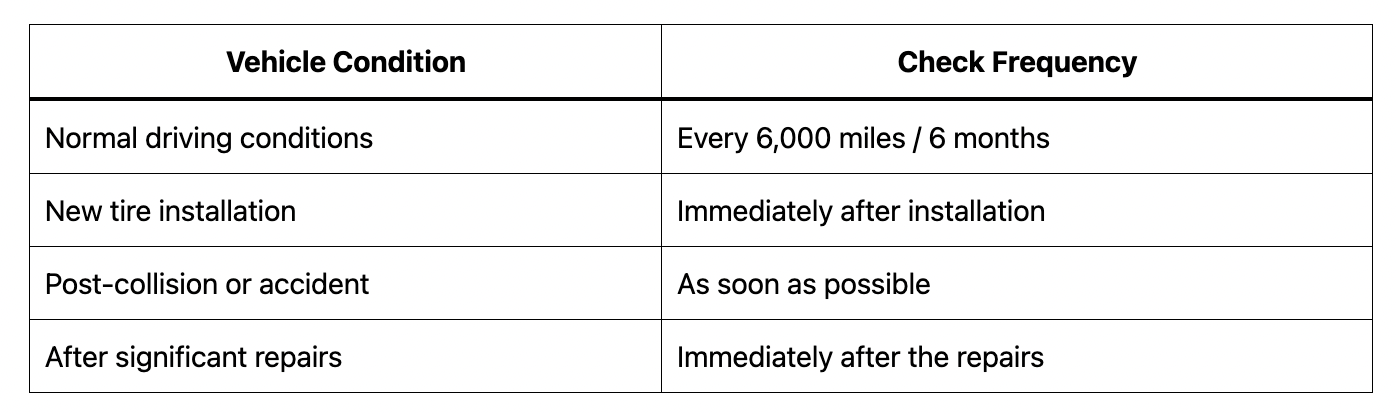 | Vehicle Condition | Check Frequency |
|---|---|
| Normal driving conditions | Every 6,000 miles / 6 months |
| New tire installation | Immediately after installation |
| Post-collision or accident | As soon as possible |
| After significant repairs | Immediately after the repairs |